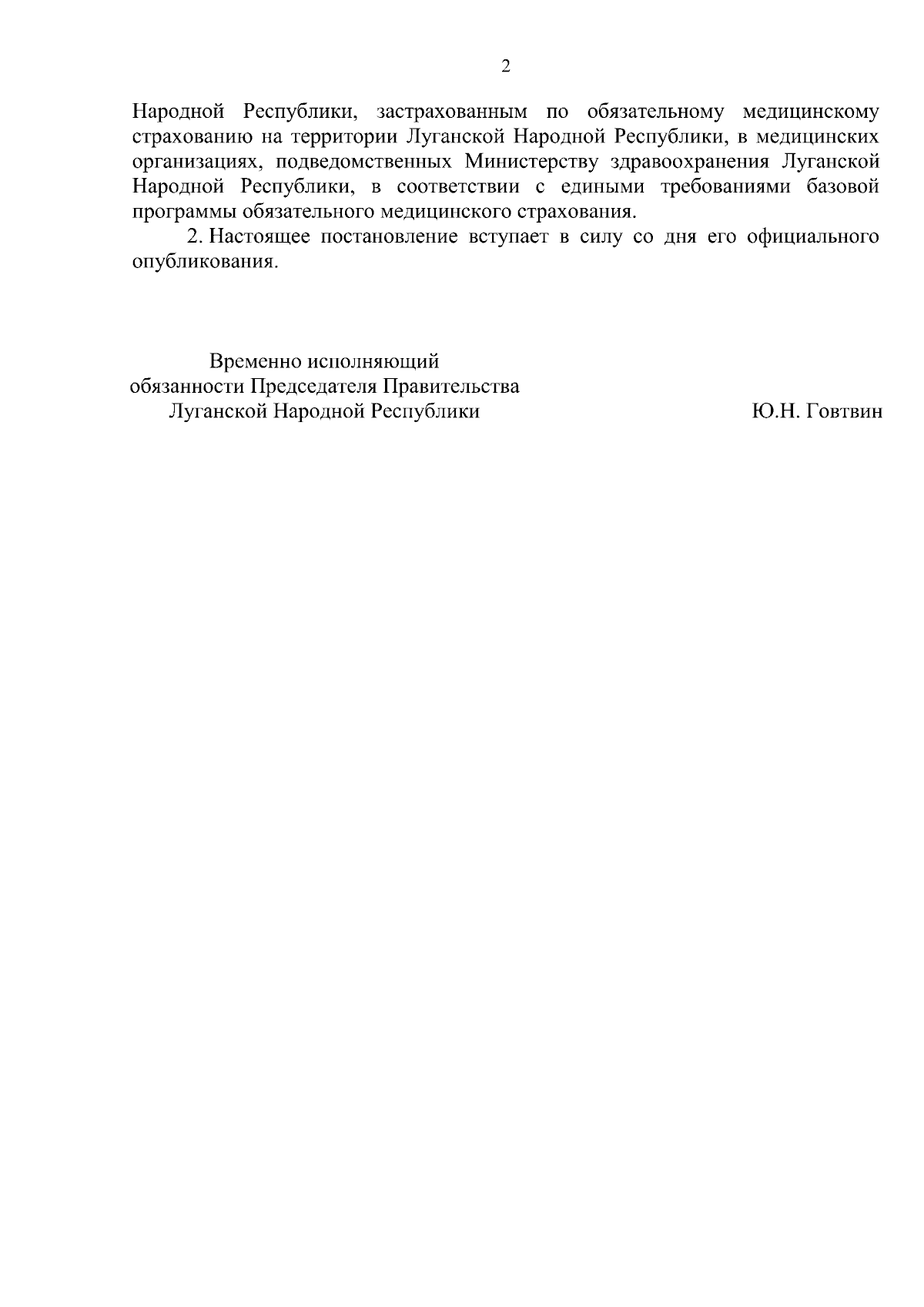 2

Народной Республики, застрахованным по обязательному медицинскому страхованию на территории Луганской Народной Республики, в медицинских организациях, подведомственных Министерству здравоохранения Луганской Народной Республики, в соответствии с едиными требованиями базовой программы обязательного медицинского страхования.

2. Настоящее постановление вступает в силу со дня его официального опубликования.

Временно исполняющий
обязанности Председателя Правительства
Луганской Народной Республики

Ю.Н. Говтвин